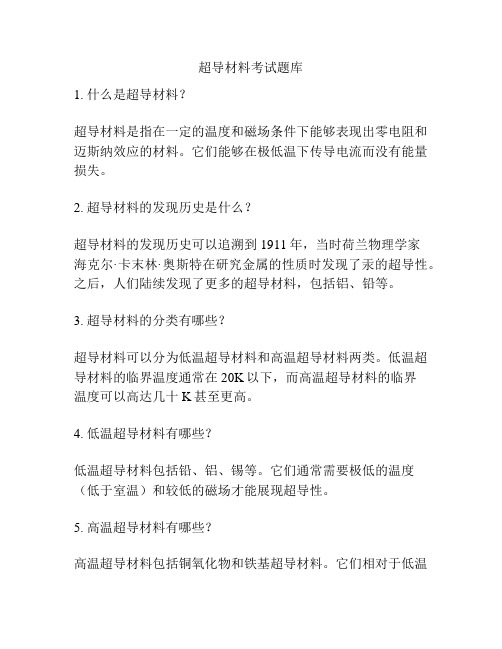 超导材料考试题库

1. 什么是超导材料？

超导材料是指在一定的温度和磁场条件下能够表现出零电阻和迈斯纳效应的材料。它们能够在极低温下传导电流而没有能量损失。

2. 超导材料的发现历史是什么？

超导材料的发现历史可以追溯到 1911 年，当时荷兰物理学家海克尔·卡末林·奥斯特在研究金属的性质时发现了汞的超导性。之后，人们陆续发现了更多的超导材料，包括铝、铅等。

3. 超导材料的分类有哪些？

超导材料可以分为低温超导材料和高温超导材料两类。低温超导材料的临界温度通常在 20K 以下，而高温超导材料的临界温度可以高达几十 K 甚至更高。

4. 低温超导材料有哪些？

低温超导材料包括铅、铝、锡等。它们通常需要极低的温度（低于室温）和较低的磁场才能展现超导性。

5. 高温超导材料有哪些？

高温超导材料包括铜氧化物和铁基超导材料。它们相对于低温